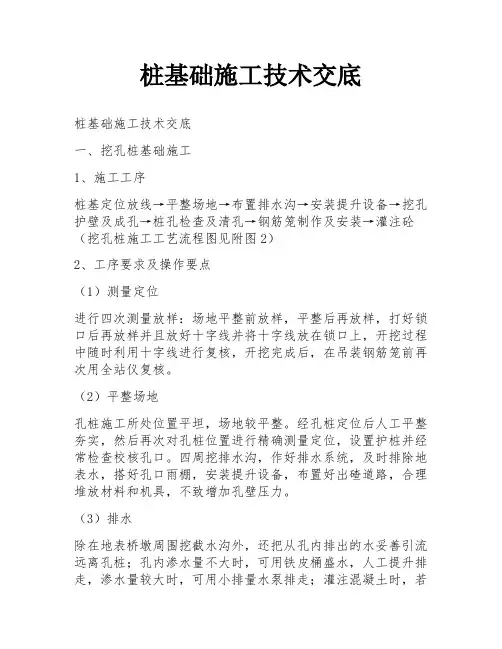 桩基础施工技术交底

桩基础施工技术交底

一、挖孔桩基础施工

1、施工工序

桩基定位放线→平整场地→布置排水沟→安装提升设备→挖孔护壁及成孔→桩孔检查及清孔→钢筋笼制作及安装→灌注砼（挖孔桩施工工艺流程图见附图2）

2、工序要求及操作要点

（1）测量定位

进行四次测量放样：场地平整前放样，平整后再放样，打好锁口后再放样并且放好十字线并将十字线放在锁口上，开挖过程中随时利用十字线进行复核，开挖完成后，在吊装钢筋笼前再次用全站仪复核。

（2）平整场地

孔桩施工所处位置平坦，场地较平整。经孔桩定位后人工平整夯实，然后再次对孔桩位置进行精确测量定位，设置护桩并经常检查校核孔口。四周挖排水沟，作好排水系统，及时排除地表水，搭好孔口雨棚，安装提升设备，布置好出碴道路，合理堆放材料和机具，不致增加孔壁压力。

（3）排水

除在地表桥墩周围挖截水沟外，还把从孔内排出的水妥善引流远离孔桩；孔内渗水量不大时，可用铁皮桶盛水，人工提升排走，渗水量较大时，可用小排量水泵排走；灌注混凝土时，若